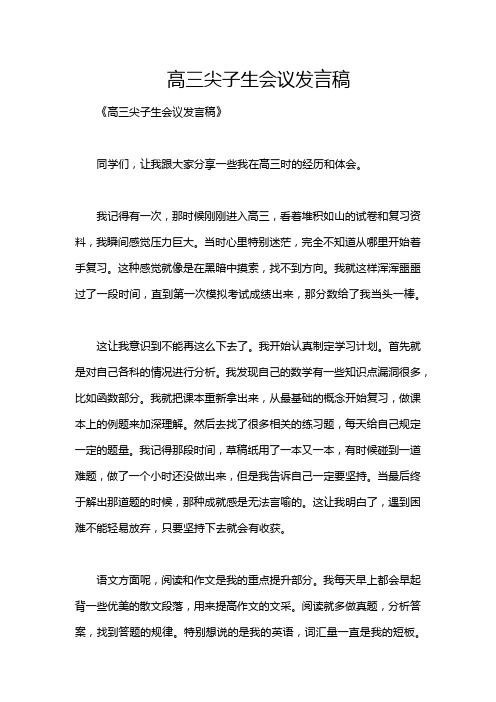 高三尖子生会议发言稿

《高三尖子生会议发言稿》

同学们，让我跟大家分享一些我在高三时的经历和体会。

我记得有一次，那时候刚刚进入高三，看着堆积如山的试卷和复习资料，我瞬间感觉压力巨大。当时心里特别迷茫，完全不知道从哪里开始着手复习。这种感觉就像是在黑暗中摸索，找不到方向。我就这样浑浑噩噩过了一段时间，直到第一次模拟考试成绩出来，那分数给了我当头一棒。

这让我意识到不能再这么下去了。我开始认真制定学习计划。首先就是对自己各科的情况进行分析。我发现自己的数学有一些知识点漏洞很多，比如函数部分。我就把课本重新拿出来，从最基础的概念开始复习，做课本上的例题来加深理解。然后去找了很多相关的练习题，每天给自己规定一定的题量。我记得那段时间，草稿纸用了一本又一本，有时候碰到一道难题，做了一个小时还没做出来，但是我告诉自己一定要坚持。当最后终于解出那道题的时候，那种成就感是无法言喻的。这让我明白了，遇到困难不能轻易放弃，只要坚持下去就会有收获。

语文方面呢，阅读和作文是我的重点提升部分。我每天早上都会早起背一些优美的散文段落，用来提高作文的文采。阅读就多做真题，分析答案，找到答题的规律。特别想说的是我的英语，词汇量一直是我的短板。